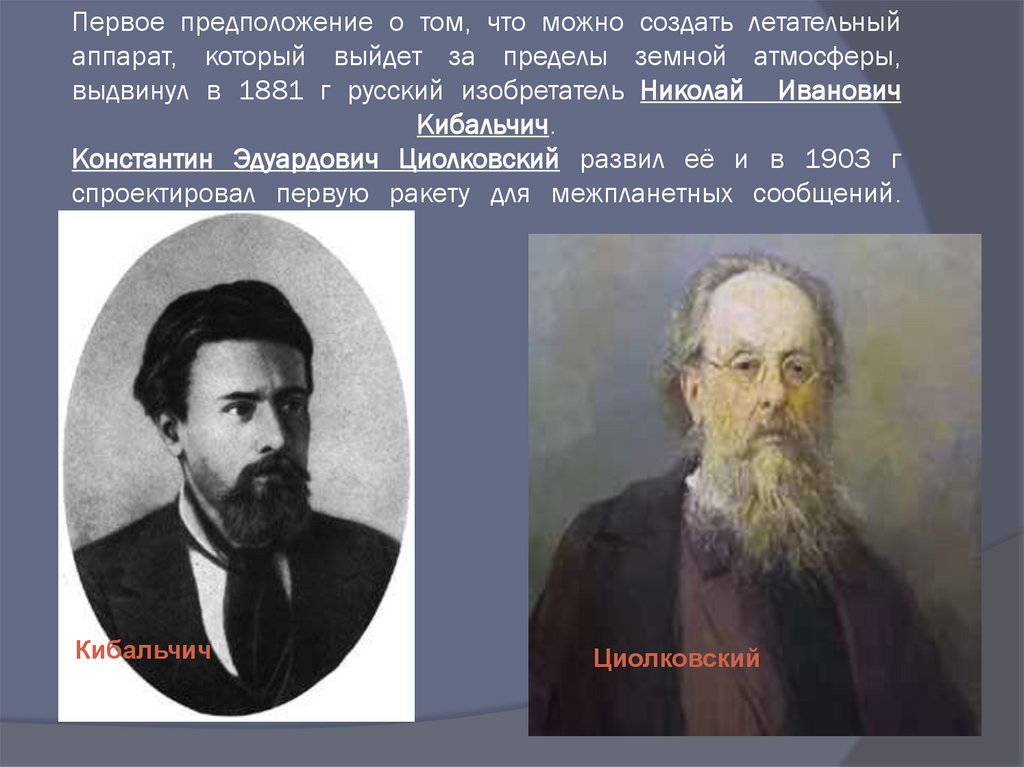 Первое предположение о том, что можно создать летательный аппарат, который выйдет за пределы земной атмосферы, выдвинул в 1881 г русский изобретатель Николай Иванович Кибальчич.
Константин Эдуардович Циолковский развил её и в 1903 г спроектировал первую ракету для межпланетных сообщений.

Кибальчич

Циолковский